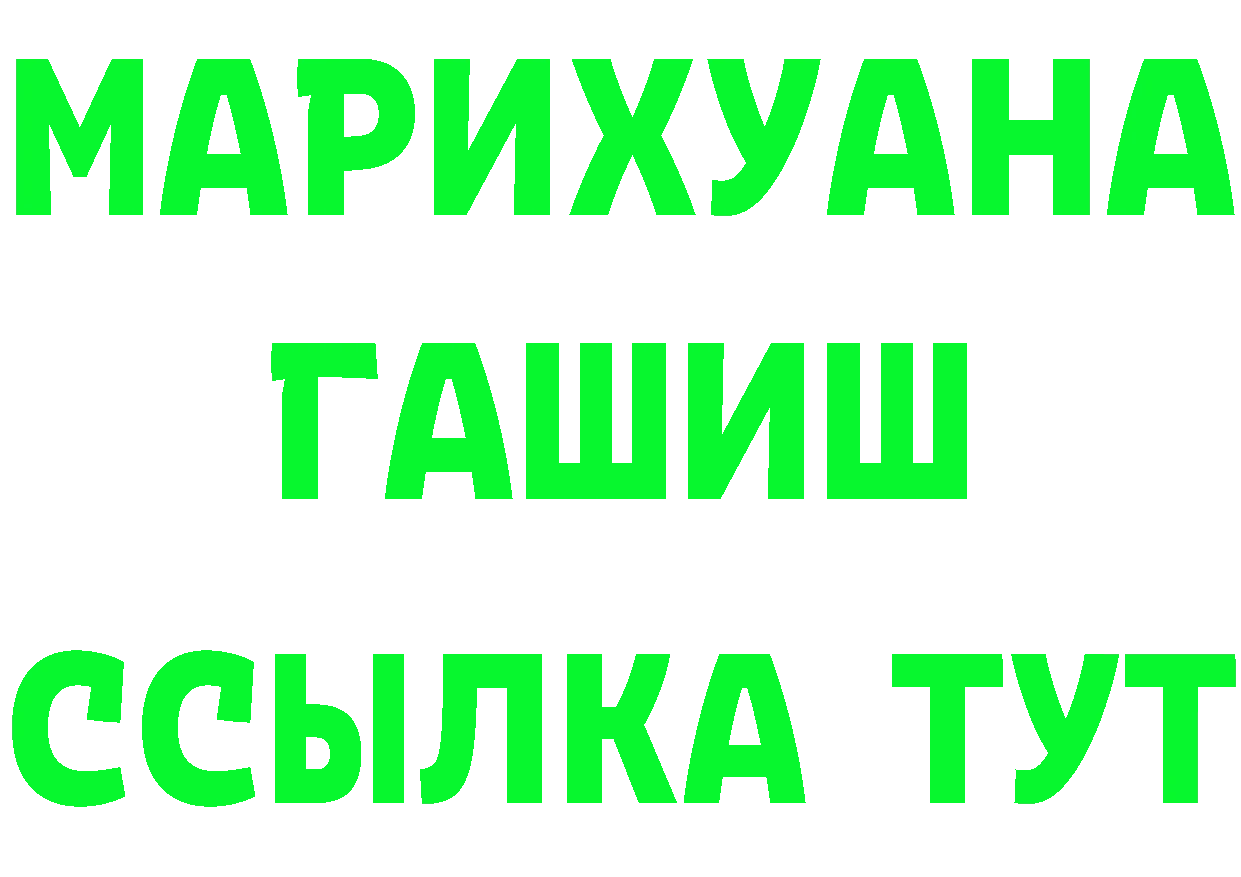 МАРИХУАНА
ГАШИШ
ССЫЛКА ТУТ